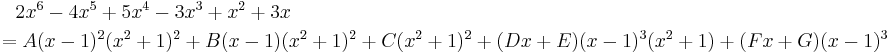 $2x^6 - 4x^5 + 5x^4 - 3x^3 + x^2 + 3x$
$= A(x-1)^2(x^2+1)^2 + B(x-1)(x^2+1)^2 + C(x^2+1)^2 + (Dx+E)(x-1)^3(x^2+1) + (Fx+G)(x-1)^3$